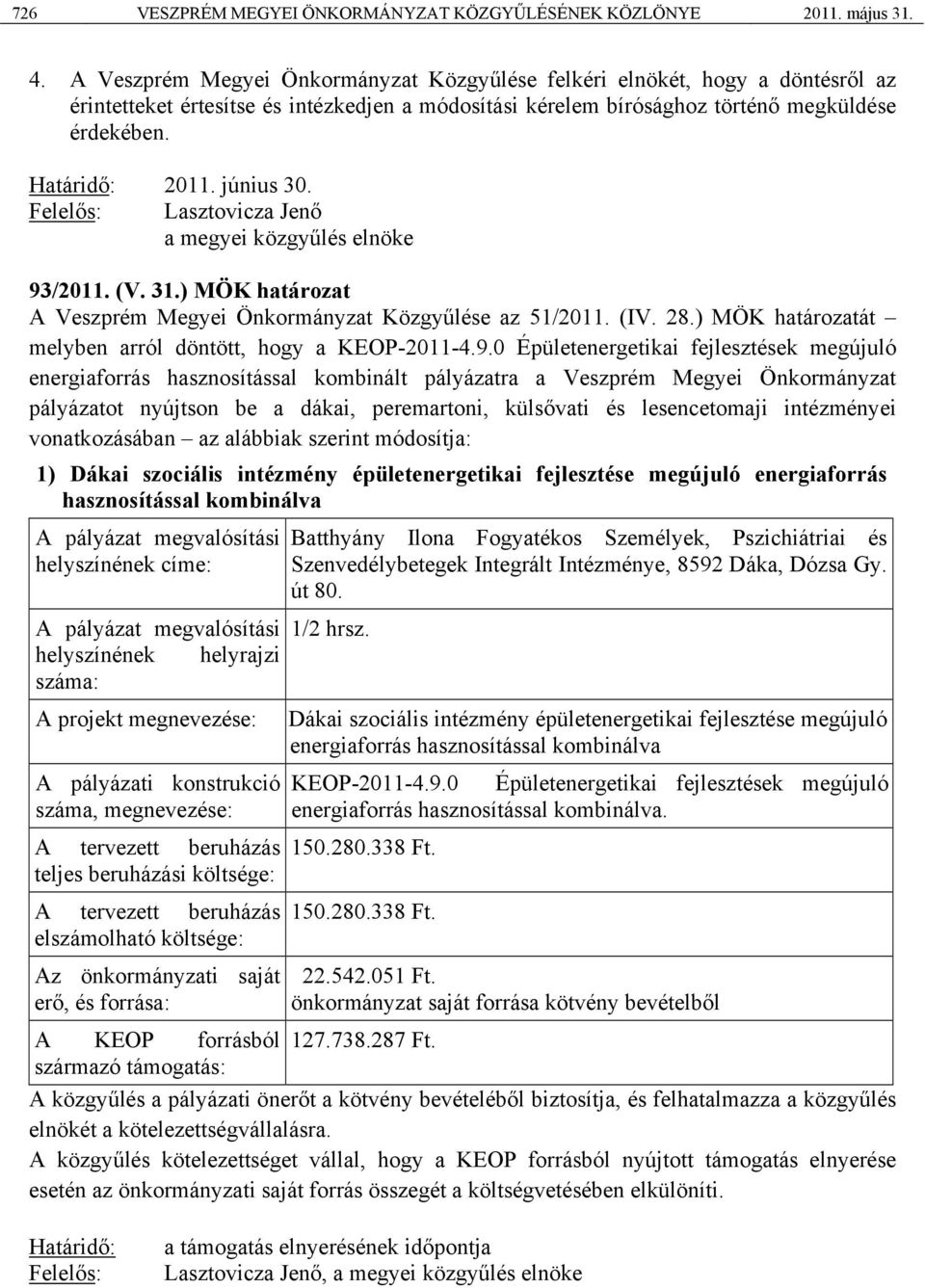 726 VESZPRÉM MEGYEI ÖNKORMÁNYZAT KÖZGYŰLÉSÉNEK KÖZLÖNYE 2011. május 31.

4. A Veszprém Megyei Önkormányzat Közgyűlése felkéri elnökét, hogy a döntésről az érintetteket értesítse és intézkedjen a módosítási kérelem bírósághoz történő megküldése érdekében.

Határidő: 2011. június 30.
Felelős: Lasztovicza Jenő
a megyei közgyűlés elnöke

93/2011. (V. 31.) MÖK határozat
A Veszprém Megyei Önkormányzat Közgyűlése az 51/2011. (IV. 28.) MÖK határozatát – melyben arról döntött, hogy a KEOP-2011-4.9.0 Épületenergetikai fejlesztések megújuló energiaforrás hasznosítással kombinált pályázatra a Veszprém Megyei Önkormányzat pályázatot nyújtson be a dákai, peremartoni, külsővati és lesencetomaji intézményei vonatkozásában – az alábbiak szerint módosítja:

1) Dákai szociális intézmény épületenergetikai fejlesztése megújuló energiaforrás hasznosítással kombinálva

| | |
|---|---|
| A pályázat megvalósítási helyszínének címe: | Batthyány Ilona Fogyatékos Személyek, Pszichiátriai és Szenvedélybetegek Integrált Intézménye, 8592 Dáka, Dózsa Gy. út 80. |
| A pályázat megvalósítási helyszínének helyrajzi száma: | 1/2 hrsz. |
| A projekt megnevezése: | Dákai szociális intézmény épületenergetikai fejlesztése megújuló energiaforrás hasznosítással kombinálva |
| A pályázati konstrukció száma, megnevezése: | KEOP-2011-4.9.0 Épületenergetikai fejlesztések megújuló energiaforrás hasznosítással kombinálva. |
| A tervezett beruházás teljes beruházási költsége: | 150.280.338 Ft. |
| A tervezett beruházás elszámolható költsége: | 150.280.338 Ft. |
| Az önkormányzati saját erő, és forrása: | 22.542.051 Ft. önkormányzat saját forrása kötvény bevételből |
| A KEOP forrásból származó támogatás: | 127.738.287 Ft. |

A közgyűlés a pályázati önerőt a kötvény bevételéből biztosítja, és felhatalmazza a közgyűlés elnökét a kötelezettségvállalásra.
A közgyűlés kötelezettséget vállal, hogy a KEOP forrásból nyújtott támogatás elnyerése esetén az önkormányzati saját forrás összegét a költségvetésében elkülöníti.

Határidő: a támogatás elnyerésének időpontja
Felelős: Lasztovicza Jenő, a megyei közgyűlés elnöke